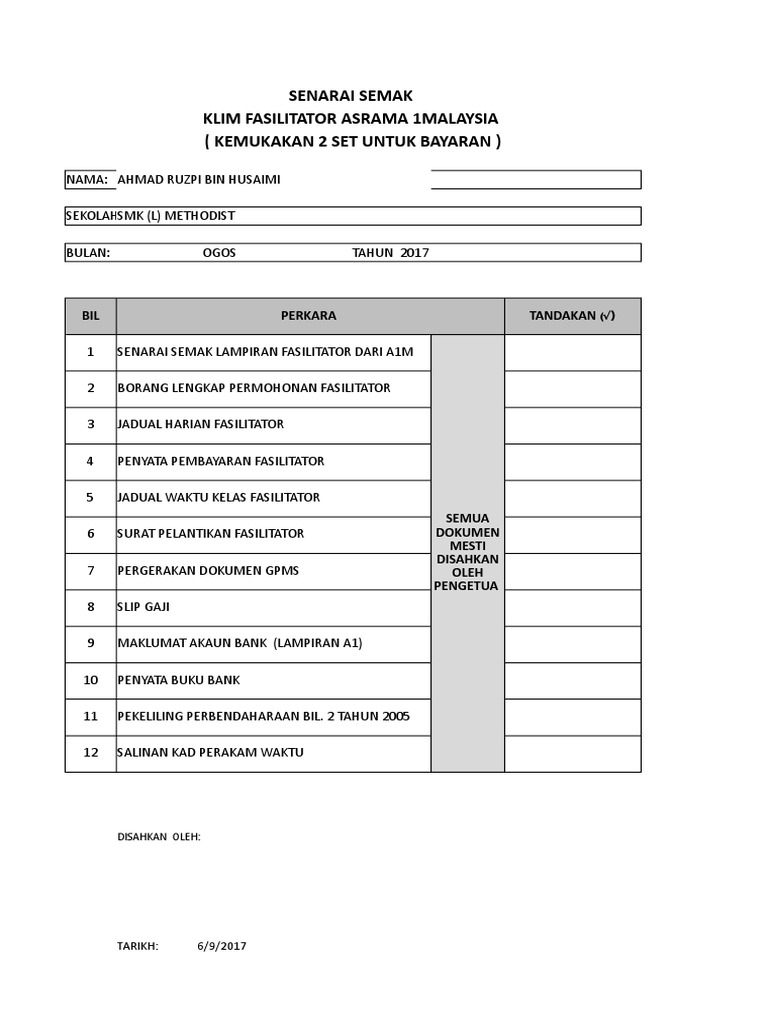 SENARAI SEMAK
KLIM FASILITATOR ASRAMA 1MALAYSIA
( KEMUKAKAN 2 SET UNTUK BAYARAN )

NAMA: AHMAD RUZPI BIN HUSAIMI

SEKOLAHSMK (L) METHODIST

BULAN: OGOS TAHUN 2017

| BIL | PERKARA | | TANDAKAN (√) |
|---|---|---|---|
| 1 | SENARAI SEMAK LAMPIRAN FASILITATOR DARI A1M | SEMUA DOKUMEN MESTI DISAHKAN OLEH PENGETUA | |
| 2 | BORANG LENGKAP PERMOHONAN FASILITATOR | | |
| 3 | JADUAL HARIAN FASILITATOR | | |
| 4 | PENYATA PEMBAYARAN FASILITATOR | | |
| 5 | JADUAL WAKTU KELAS FASILITATOR | | |
| 6 | SURAT PELANTIKAN FASILITATOR | | |
| 7 | PERGERAKAN DOKUMEN GPMS | | |
| 8 | SLIP GAJI | | |
| 9 | MAKLUMAT AKAUN BANK (LAMPIRAN A1) | | |
| 10 | PENYATA BUKU BANK | | |
| 11 | PEKELILING PERBENDAHARAAN BIL. 2 TAHUN 2005 | | |
| 12 | SALINAN KAD PERAKAM WAKTU | | |

DISAHKAN OLEH:

TARIKH: 6/9/2017